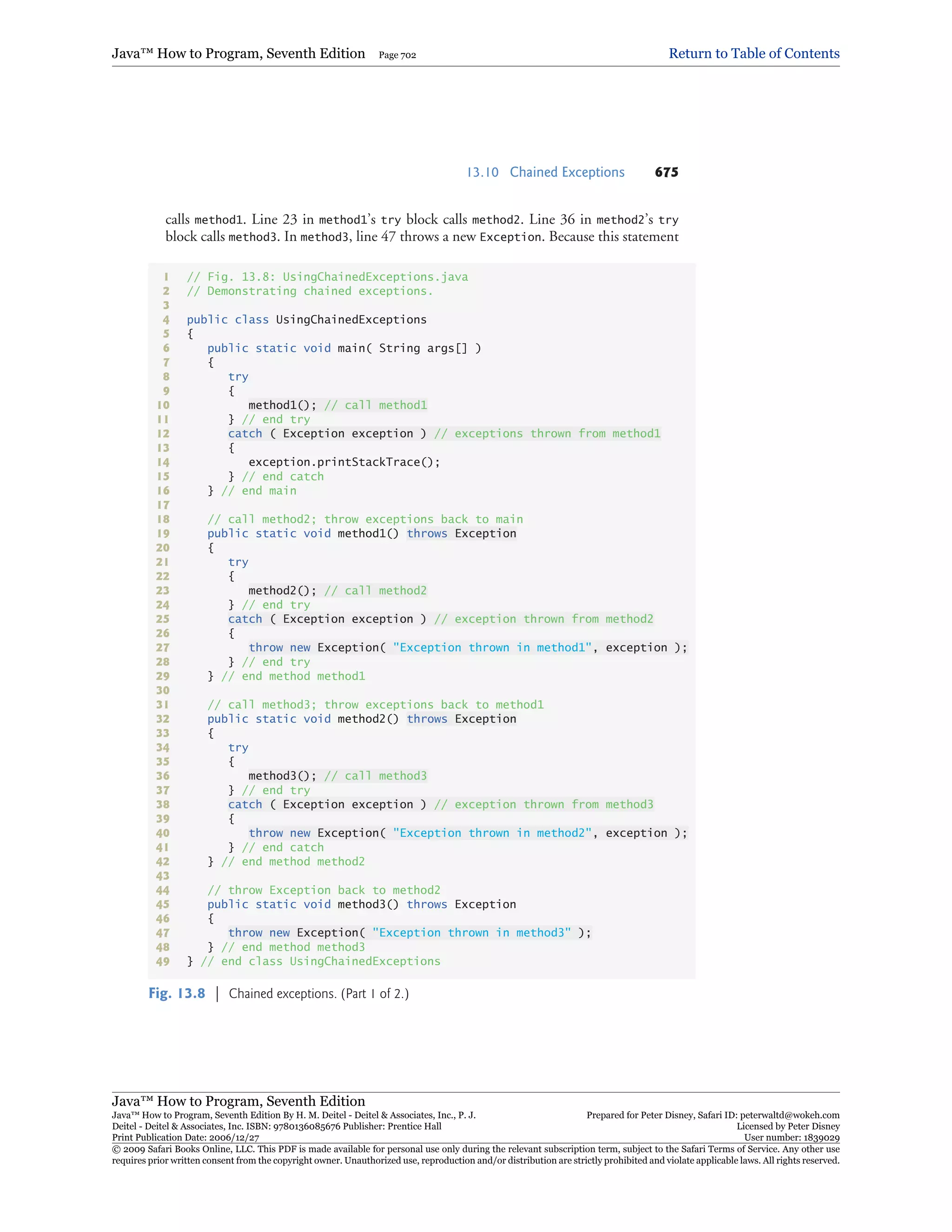 Java™ How to Program, Seventh Edition Page 702 Return to Table of Contents

13.10 Chained Exceptions 675

calls method1. Line 23 in method1's try block calls method2. Line 36 in method2's try block calls method3. In method3, line 47 throws a new Exception. Because this statement

1 // Fig. 13.8: UsingChainedExceptions.java
2 // Demonstrating chained exceptions.
3
4 public class UsingChainedExceptions
5 {
6    public static void main( String args[] )
7    {
8       try
9       {
10         method1(); // call method1
11      } // end try
12      catch ( Exception exception ) // exceptions thrown from method1
13      {
14         exception.printStackTrace();
15      } // end catch
16   } // end main
17
18   // call method2; throw exceptions back to main
19   public static void method1() throws Exception
20   {
21      try
22      {
23         method2(); // call method2
24      } // end try
25      catch ( Exception exception ) // exception thrown from method2
26      {
27         throw new Exception( "Exception thrown in method1", exception );
28      } // end try
29   } // end method method1
30
31   // call method3; throw exceptions back to method1
32   public static void method2() throws Exception
33   {
34      try
35      {
36         method3(); // call method3
37      } // end try
38      catch ( Exception exception ) // exception thrown from method3
39      {
40         throw new Exception( "Exception thrown in method2", exception );
41      } // end catch
42   } // end method method2
43
44   // throw Exception back to method2
45   public static void method3() throws Exception
46   {
47      throw new Exception( "Exception thrown in method3" );
48   } // end method method3
49 } // end class UsingChainedExceptions

Fig. 13.8 | Chained exceptions. (Part 1 of 2.)

Java™ How to Program, Seventh Edition
Java™ How to Program, Seventh Edition By H. M. Deitel - Deitel & Associates, Inc., P. J. Deitel - Deitel & Associates, Inc. ISBN: 9780136085676 Publisher: Prentice Hall
Print Publication Date: 2006/12/27
Prepared for Peter Disney, Safari ID: peterwaltd@wokeh.com
Licensed by Peter Disney
User number: 1839029
© 2009 Safari Books Online, LLC. This PDF is made available for personal use only during the relevant subscription term, subject to the Safari Terms of Service. Any other use requires prior written consent from the copyright owner. Unauthorized use, reproduction and/or distribution are strictly prohibited and violate applicable laws. All rights reserved.